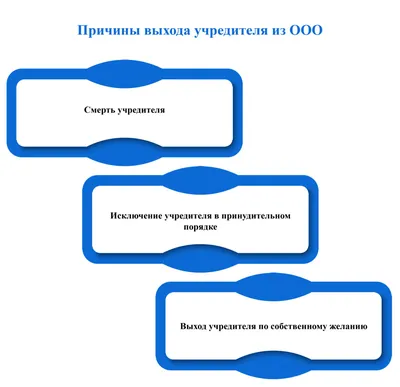 Причины выхода учредителя из ООО

Смерть учредителя

Исключение учредителя в принудительном порядке

Выход учредителя по собственному желанию